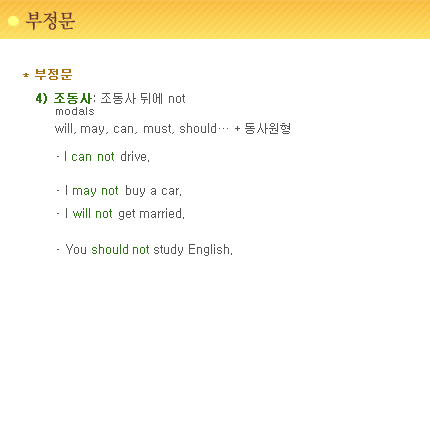 부정문

* 부정문

4) 조동사: 조동사 뒤에 not
modals
will, may, can, must, should… + 동사원형

- I can not drive.

- I may not buy a car.

- I will not get married.

- You should not study English.